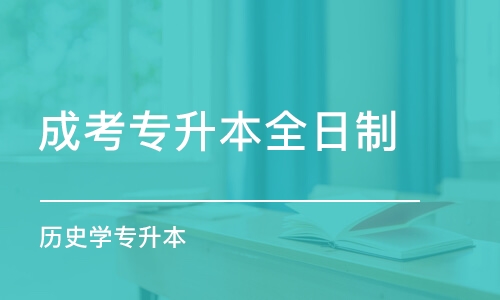 成考专升本全日制

历史学专升本